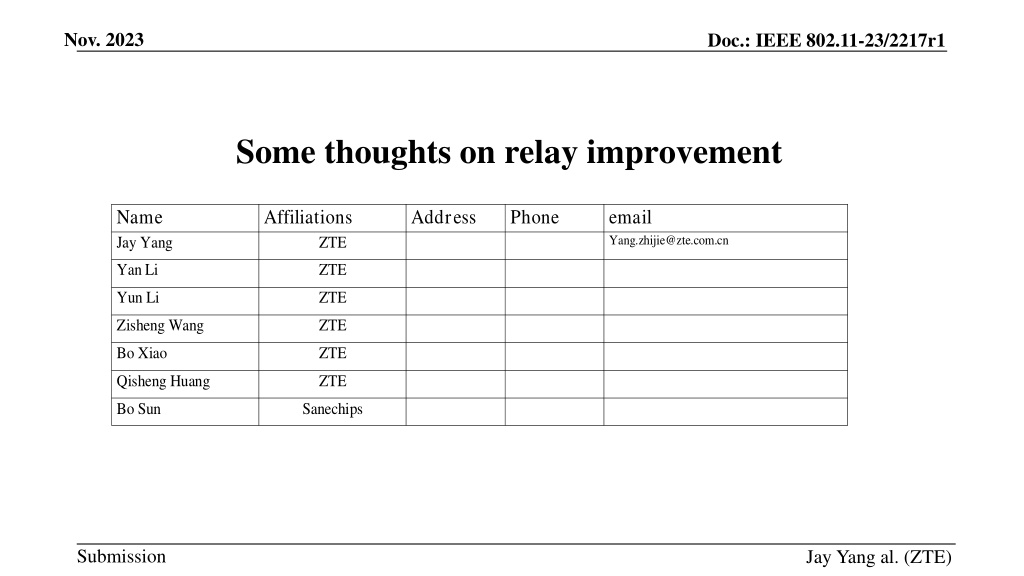 Nov. 2023

Doc.: IEEE 802.11-23/2217r1

Some thoughts on relay improvement

| Name | Affiliations | Address | Phone | email |
|---|---|---|---|---|
| Jay Yang | ZTE | | | Yang.zhijie@zte.com.cn |
| Yan Li | ZTE | | | |
| Yun Li | ZTE | | | |
| Zisheng Wang | ZTE | | | |
| Bo Xiao | ZTE | | | |
| Qisheng Huang | ZTE | | | |
| Bo Sun | Sanechips | | | |

Submission

Jay Yang al. (ZTE)